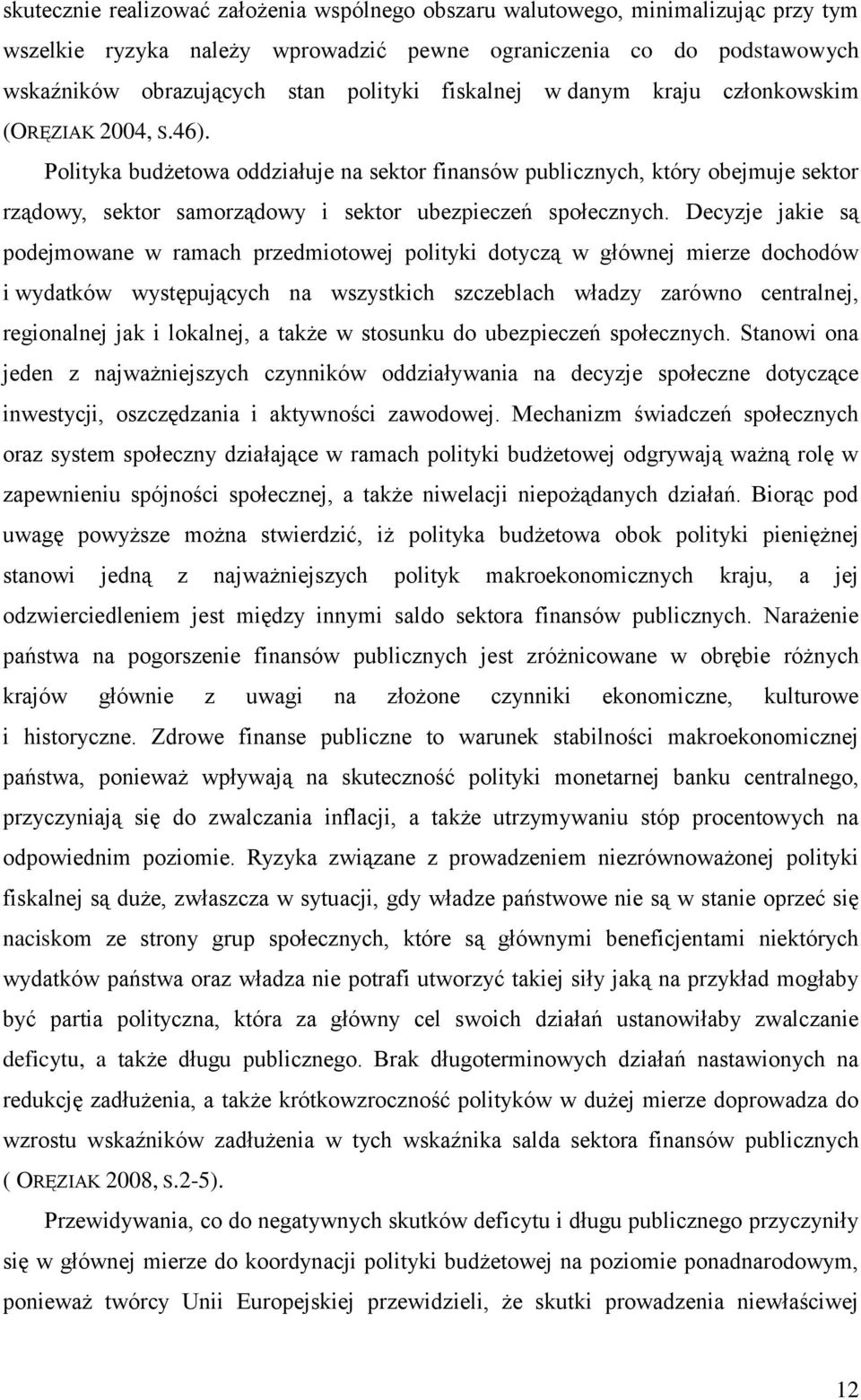 skutecznie realizować założenia wspólnego obszaru walutowego, minimalizując przy tym wszelkie ryzyka należy wprowadzić pewne ograniczenia co do podstawowych wskaźników obrazujących stan polityki fiskalnej w danym kraju członkowskim (ORĘZIAK 2004, S.46).

Polityka budżetowa oddziałuje na sektor finansów publicznych, który obejmuje sektor rządowy, sektor samorządowy i sektor ubezpieczeń społecznych. Decyzje jakie są podejmowane w ramach przedmiotowej polityki dotyczą w głównej mierze dochodów i wydatków występujących na wszystkich szczeblach władzy zarówno centralnej, regionalnej jak i lokalnej, a także w stosunku do ubezpieczeń społecznych. Stanowi ona jeden z najważniejszych czynników oddziaływania na decyzje społeczne dotyczące inwestycji, oszczędzania i aktywności zawodowej. Mechanizm świadczeń społecznych oraz system społeczny działające w ramach polityki budżetowej odgrywają ważną rolę w zapewnieniu spójności społecznej, a także niwelacji niepożądanych działań. Biorąc pod uwagę powyższe można stwierdzić, iż polityka budżetowa obok polityki pieniężnej stanowi jedną z najważniejszych polityk makroekonomicznych kraju, a jej odzwierciedleniem jest między innymi saldo sektora finansów publicznych. Narażenie państwa na pogorszenie finansów publicznych jest zróżnicowane w obrębie różnych krajów głównie z uwagi na złożone czynniki ekonomiczne, kulturowe i historyczne. Zdrowe finanse publiczne to warunek stabilności makroekonomicznej państwa, ponieważ wpływają na skuteczność polityki monetarnej banku centralnego, przyczyniają się do zwalczania inflacji, a także utrzymywaniu stóp procentowych na odpowiednim poziomie. Ryzyka związane z prowadzeniem niezrównoważonej polityki fiskalnej są duże, zwłaszcza w sytuacji, gdy władze państwowe nie są w stanie oprzeć się naciskom ze strony grup społecznych, które są głównymi beneficjentami niektórych wydatków państwa oraz władza nie potrafi utworzyć takiej siły jaką na przykład mogłaby być partia polityczna, która za główny cel swoich działań ustanowiłaby zwalczanie deficytu, a także długu publicznego. Brak długoterminowych działań nastawionych na redukcję zadłużenia, a także krótkowzroczność polityków w dużej mierze doprowadza do wzrostu wskaźników zadłużenia w tych wskaźnika salda sektora finansów publicznych ( ORĘZIAK 2008, S.2-5).

Przewidywania, co do negatywnych skutków deficytu i długu publicznego przyczyniły się w głównej mierze do koordynacji polityki budżetowej na poziomie ponadnarodowym, ponieważ twórcy Unii Europejskiej przewidzieli, że skutki prowadzenia niewłaściwej

12